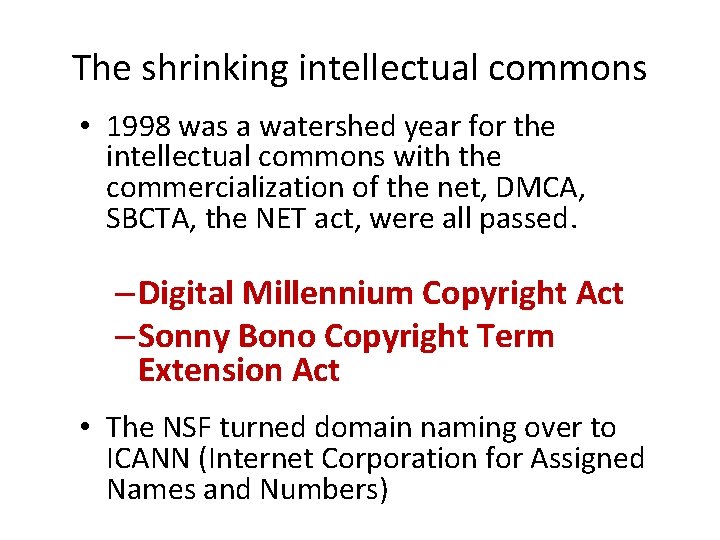 The shrinking intellectual commons

• 1998 was a watershed year for the intellectual commons with the commercialization of the net, DMCA, SBCTA, the NET act, were all passed.

– Digital Millennium Copyright Act
– Sonny Bono Copyright Term Extension Act

• The NSF turned domain naming over to ICANN (Internet Corporation for Assigned Names and Numbers)